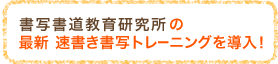 書写書道教育研究所の
最新 速書き書写トレーニングを導入!